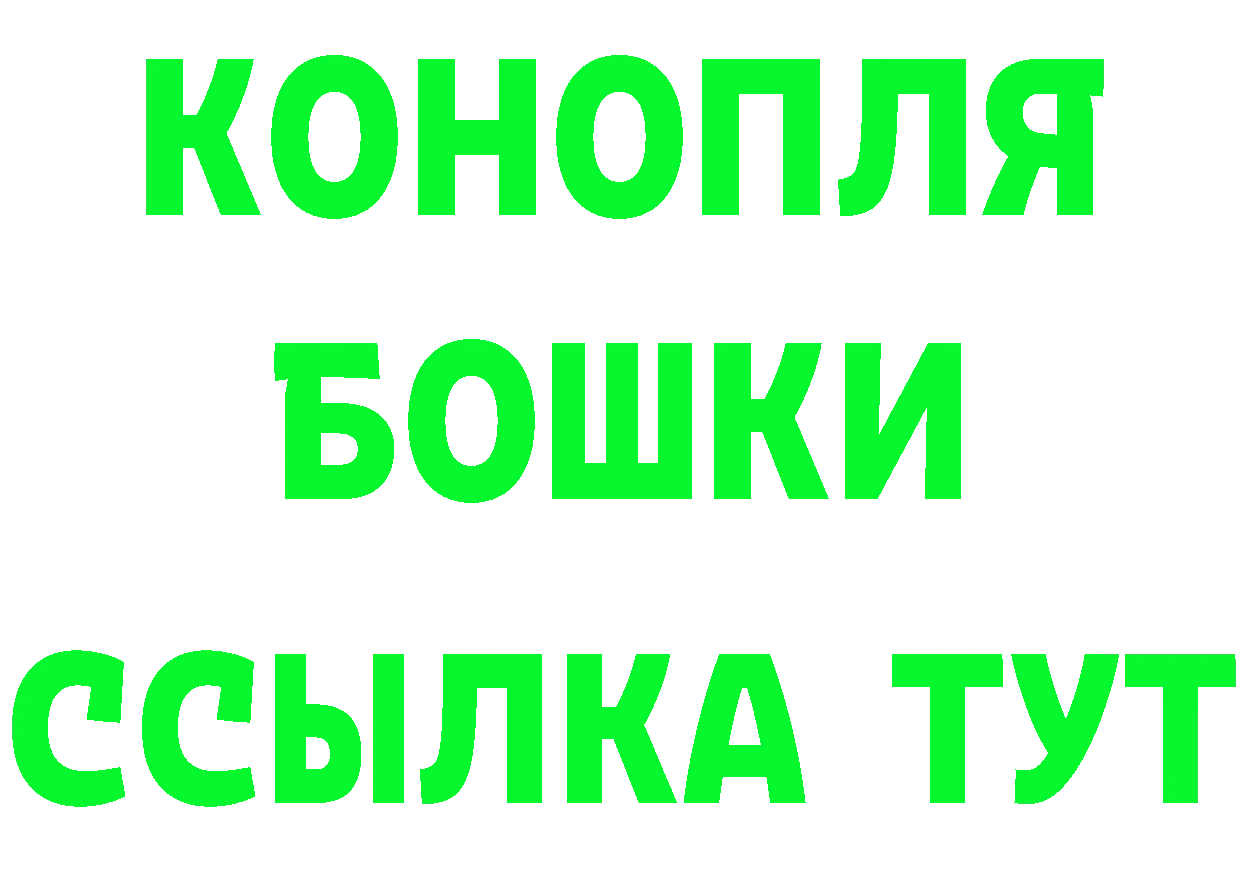 КОНОПЛЯ
БОШКИ
ССЫЛКА ТУТ